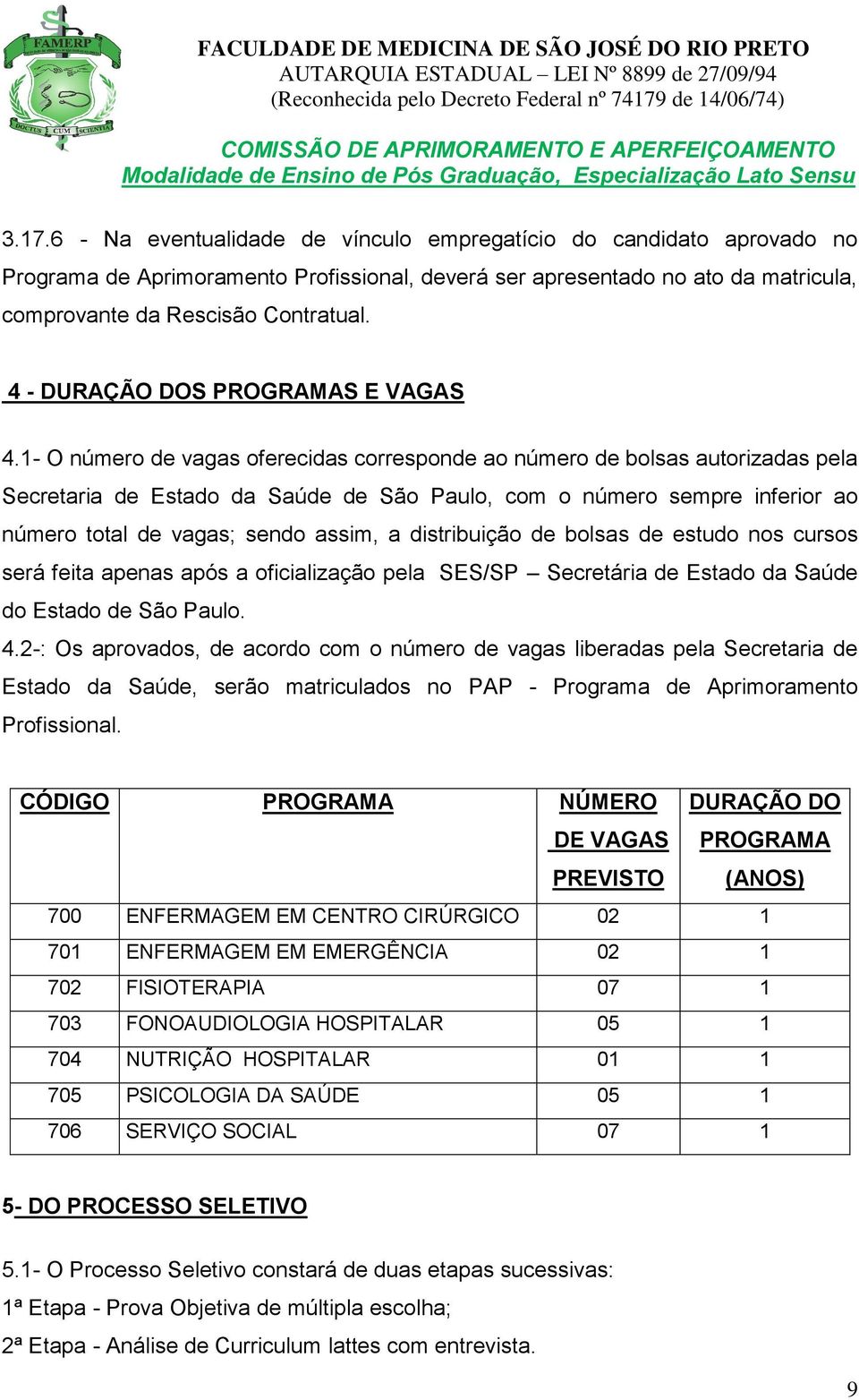 FAMERP
DOCTUS CUM SCIENTIA

FACULDADE DE MEDICINA DE SÃO JOSÉ DO RIO PRETO
AUTARQUIA ESTADUAL – LEI Nº 8899 de 27/09/94
(Reconhecida pelo Decreto Federal nº 74179 de 14/06/74)

COMISSÃO DE APRIMORAMENTO E APERFEIÇOAMENTO
Modalidade de Ensino de Pós Graduação, Especialização Lato Sensu

3.17.6 - Na eventualidade de vínculo empregatício do candidato aprovado no Programa de Aprimoramento Profissional, deverá ser apresentado no ato da matricula, comprovante da Rescisão Contratual.

4 - DURAÇÃO DOS PROGRAMAS E VAGAS

4.1- O número de vagas oferecidas corresponde ao número de bolsas autorizadas pela Secretaria de Estado da Saúde de São Paulo, com o número sempre inferior ao número total de vagas; sendo assim, a distribuição de bolsas de estudo nos cursos será feita apenas após a oficialização pela SES/SP – Secretária de Estado da Saúde do Estado de São Paulo.
4.2-: Os aprovados, de acordo com o número de vagas liberadas pela Secretaria de Estado da Saúde, serão matriculados no PAP - Programa de Aprimoramento Profissional.

| CÓDIGO | PROGRAMA | NÚMERO DE VAGAS PREVISTO | DURAÇÃO DO PROGRAMA (ANOS) |
|---|---|---|---|
| 700 | ENFERMAGEM EM CENTRO CIRÚRGICO | 02 | 1 |
| 701 | ENFERMAGEM EM EMERGÊNCIA | 02 | 1 |
| 702 | FISIOTERAPIA | 07 | 1 |
| 703 | FONOAUDIOLOGIA HOSPITALAR | 05 | 1 |
| 704 | NUTRIÇÃO HOSPITALAR | 01 | 1 |
| 705 | PSICOLOGIA DA SAÚDE | 05 | 1 |
| 706 | SERVIÇO SOCIAL | 07 | 1 |

5- DO PROCESSO SELETIVO

5.1- O Processo Seletivo constará de duas etapas sucessivas:
1ª Etapa - Prova Objetiva de múltipla escolha;
2ª Etapa - Análise de Curriculum lattes com entrevista.

9